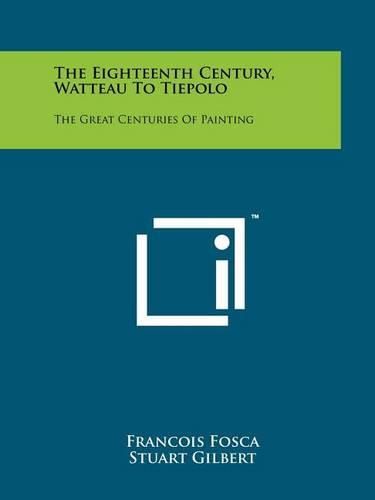 The Eighteenth Century, Watteau To Tiepolo

The Great Centuries Of Painting

™

Francois Fosca
Stuart Gilbert